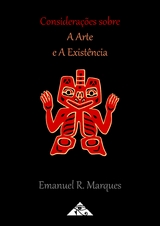 Considerações sobre
A Arte
e A Existência

Emanuel R. Marques